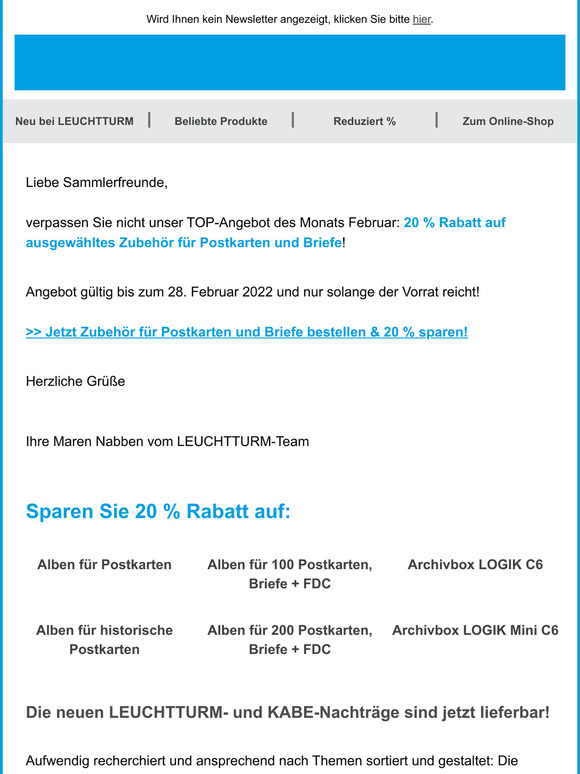 Wird Ihnen kein Newsletter angezeigt, klicken Sie bitte hier.

Neu bei LEUCHTTURM | Beliebte Produkte | Reduziert % | Zum Online-Shop

Liebe Sammlerfreunde,

verpassen Sie nicht unser TOP-Angebot des Monats Februar: 20 % Rabatt auf ausgewähltes Zubehör für Postkarten und Briefe!

Angebot gültig bis zum 28. Februar 2022 und nur solange der Vorrat reicht!

>> Jetzt Zubehör für Postkarten und Briefe bestellen & 20 % sparen!

Herzliche Grüße

Ihre Maren Nabben vom LEUCHTTURM-Team

Sparen Sie 20 % Rabatt auf:

Alben für Postkarten

Alben für 100 Postkarten, Briefe + FDC

Archivbox LOGIK C6

Alben für historische Postkarten

Alben für 200 Postkarten, Briefe + FDC

Archivbox LOGIK Mini C6

Die neuen LEUCHTTURM- und KABE-Nachträge sind jetzt lieferbar!

Aufwendig recherchiert und ansprechend nach Themen sortiert und gestaltet: Die